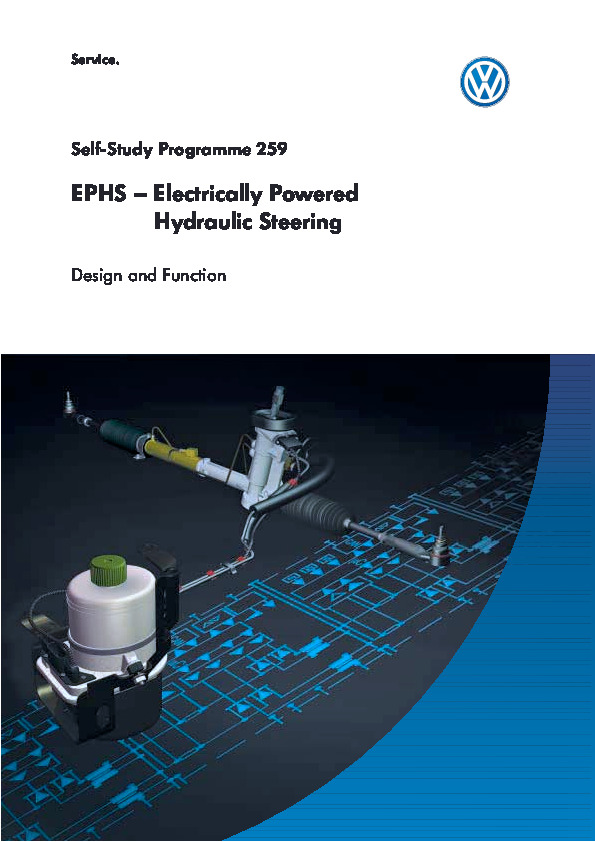 Service.

Self-Study Programme 259

EPHS – Electrically Powered
Hydraulic Steering

Design and Function